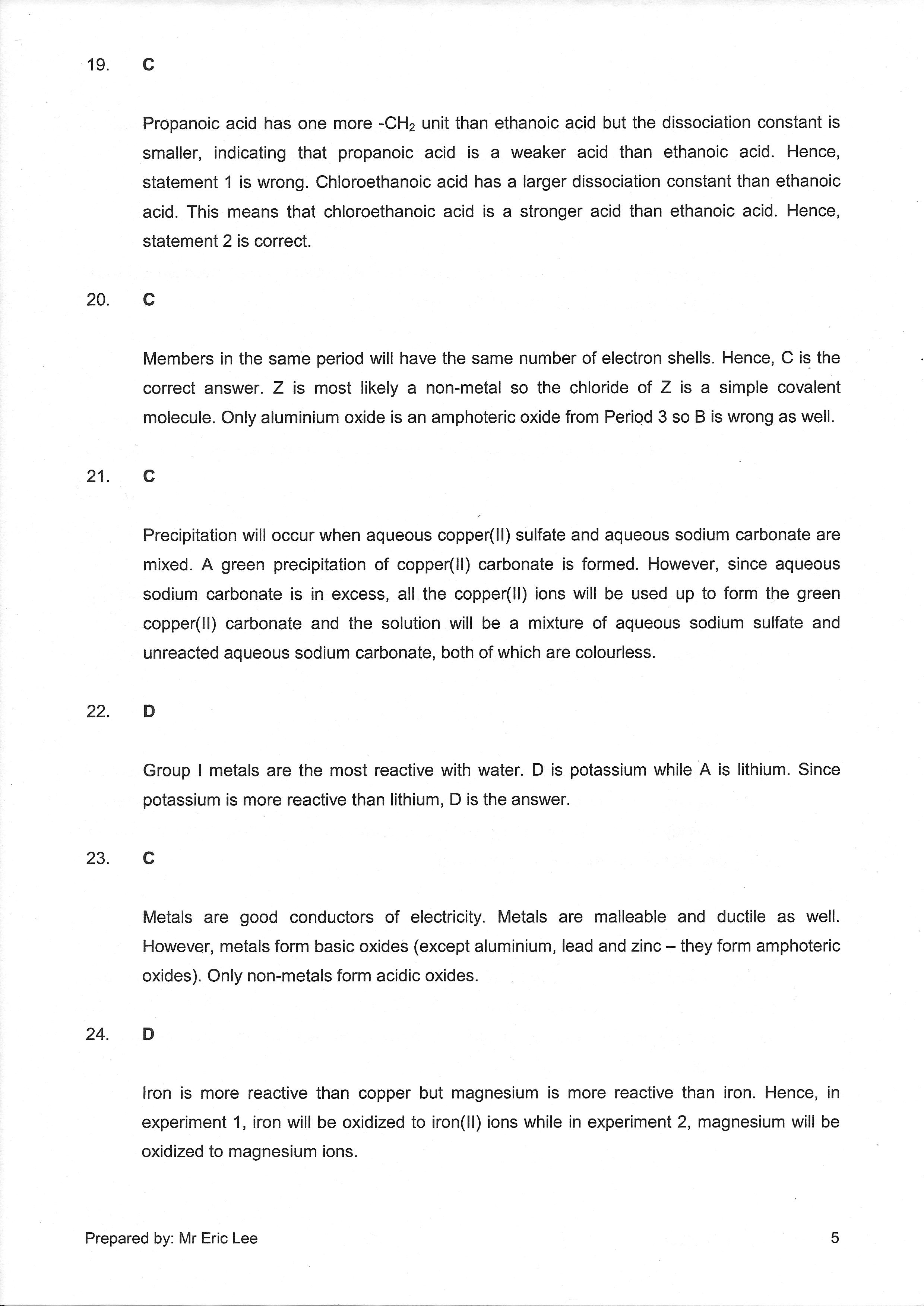 19. C

Propanoic acid has one more -$CH_2$ unit than ethanoic acid but the dissociation constant is smaller, indicating that propanoic acid is a weaker acid than ethanoic acid. Hence, statement 1 is wrong. Chloroethanoic acid has a larger dissociation constant than ethanoic acid. This means that chloroethanoic acid is a stronger acid than ethanoic acid. Hence, statement 2 is correct.

20. C

Members in the same period will have the same number of electron shells. Hence, C is the correct answer. Z is most likely a non-metal so the chloride of Z is a simple covalent molecule. Only aluminium oxide is an amphoteric oxide from Period 3 so B is wrong as well.

21. C

Precipitation will occur when aqueous copper(II) sulfate and aqueous sodium carbonate are mixed. A green precipitation of copper(II) carbonate is formed. However, since aqueous sodium carbonate is in excess, all the copper(II) ions will be used up to form the green copper(II) carbonate and the solution will be a mixture of aqueous sodium sulfate and unreacted aqueous sodium carbonate, both of which are colourless.

22. D

Group I metals are the most reactive with water. D is potassium while A is lithium. Since potassium is more reactive than lithium, D is the answer.

23. C

Metals are good conductors of electricity. Metals are malleable and ductile as well. However, metals form basic oxides (except aluminium, lead and zinc – they form amphoteric oxides). Only non-metals form acidic oxides.

24. D

Iron is more reactive than copper but magnesium is more reactive than iron. Hence, in experiment 1, iron will be oxidized to iron(II) ions while in experiment 2, magnesium will be oxidized to magnesium ions.

Prepared by: Mr Eric Lee 5